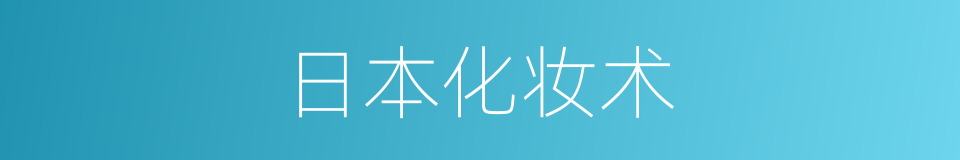 日本化妆术